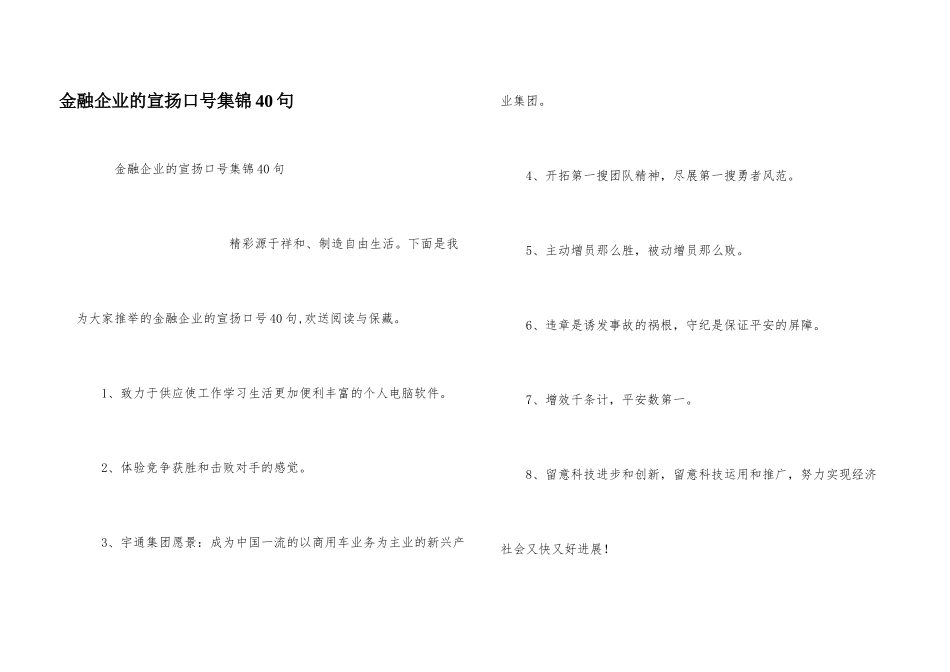 金融企业的宣扬口号集锦40句

金融企业的宣扬口号集锦40句

精彩源于祥和、制造自由生活。下面是我为大家推举的金融企业的宣扬口号40句,欢送阅读与保藏。

1、致力于供应使工作学习生活更加便利丰富的个人电脑软件。

2、体验竞争获胜和击败对手的感觉。

3、宇通集团愿景：成为中国一流的以商用车业务为主业的新兴产业集团。

4、开拓第一搜团队精神，尽展第一搜勇者风范。

5、主动增员那么胜，被动增员那么败。

6、违章是诱发事故的祸根，守纪是保证平安的屏障。

7、增效千条计，平安数第一。

8、留意科技进步和创新，留意科技运用和推广，努力实现经济社会又快又好进展！